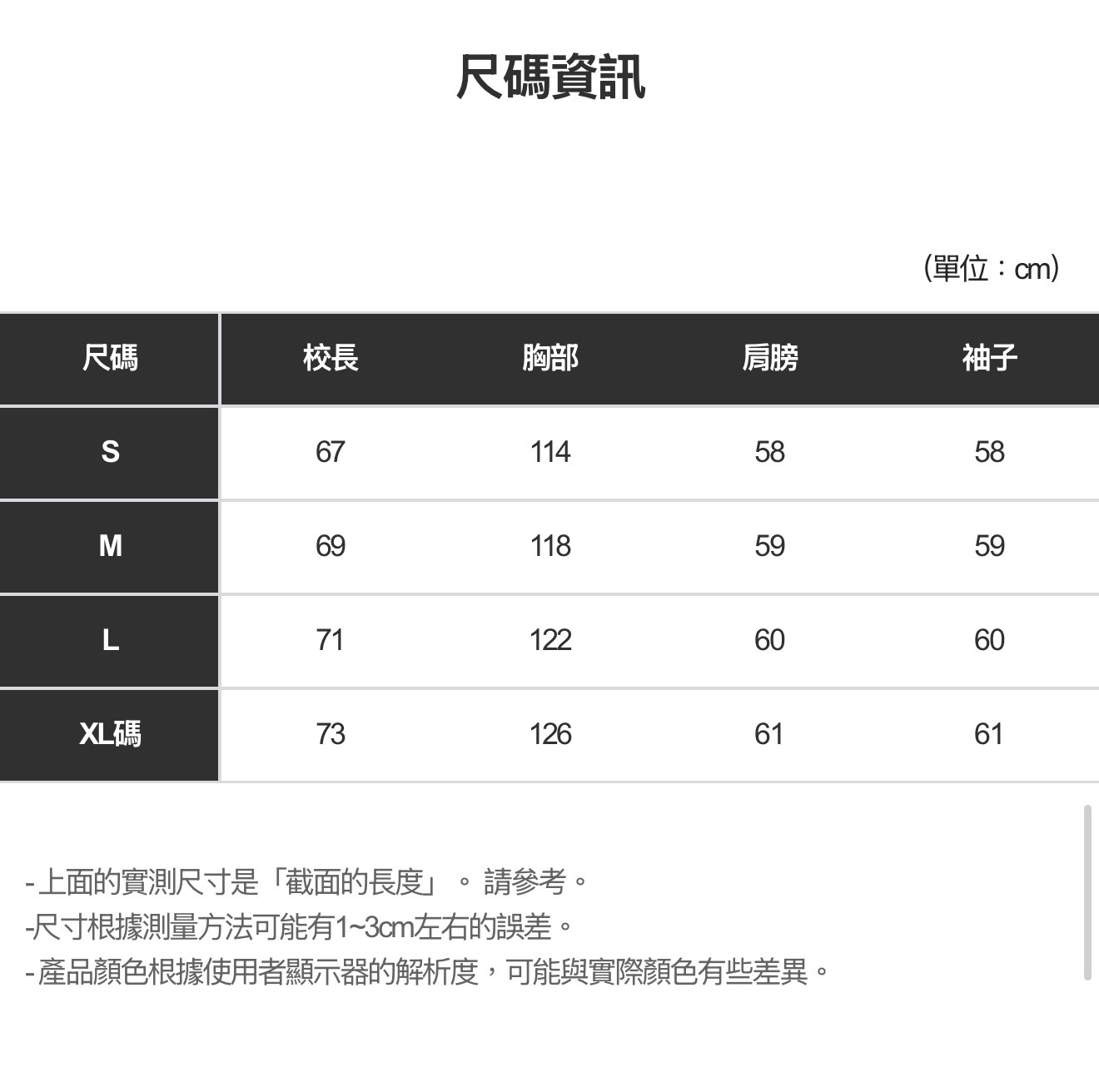 尺碼資訊

(單位：cm)

| 尺碼 | 校長 | 胸部 | 肩膀 | 袖子 |
|---|---|---|---|---|
| S | 67 | 114 | 58 | 58 |
| M | 69 | 118 | 59 | 59 |
| L | 71 | 122 | 60 | 60 |
| XL碼 | 73 | 126 | 61 | 61 |

- 上面的實測尺寸是「截面的長度」。 請參考。
-尺寸根據測量方法可能有1~3cm左右的誤差。
- 產品顏色根據使用者顯示器的解析度，可能與實際顏色有些差異。